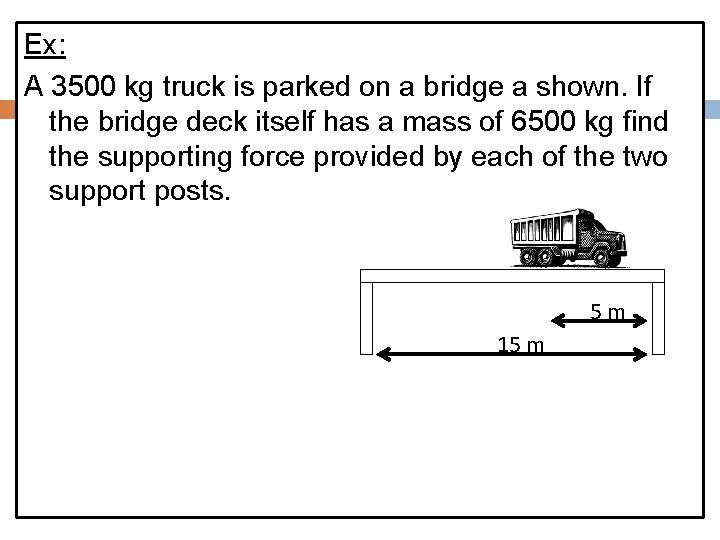 Ex:

A 3500 kg truck is parked on a bridge a shown. If the bridge deck itself has a mass of 6500 kg find the supporting force provided by each of the two support posts.

5 m

15 m